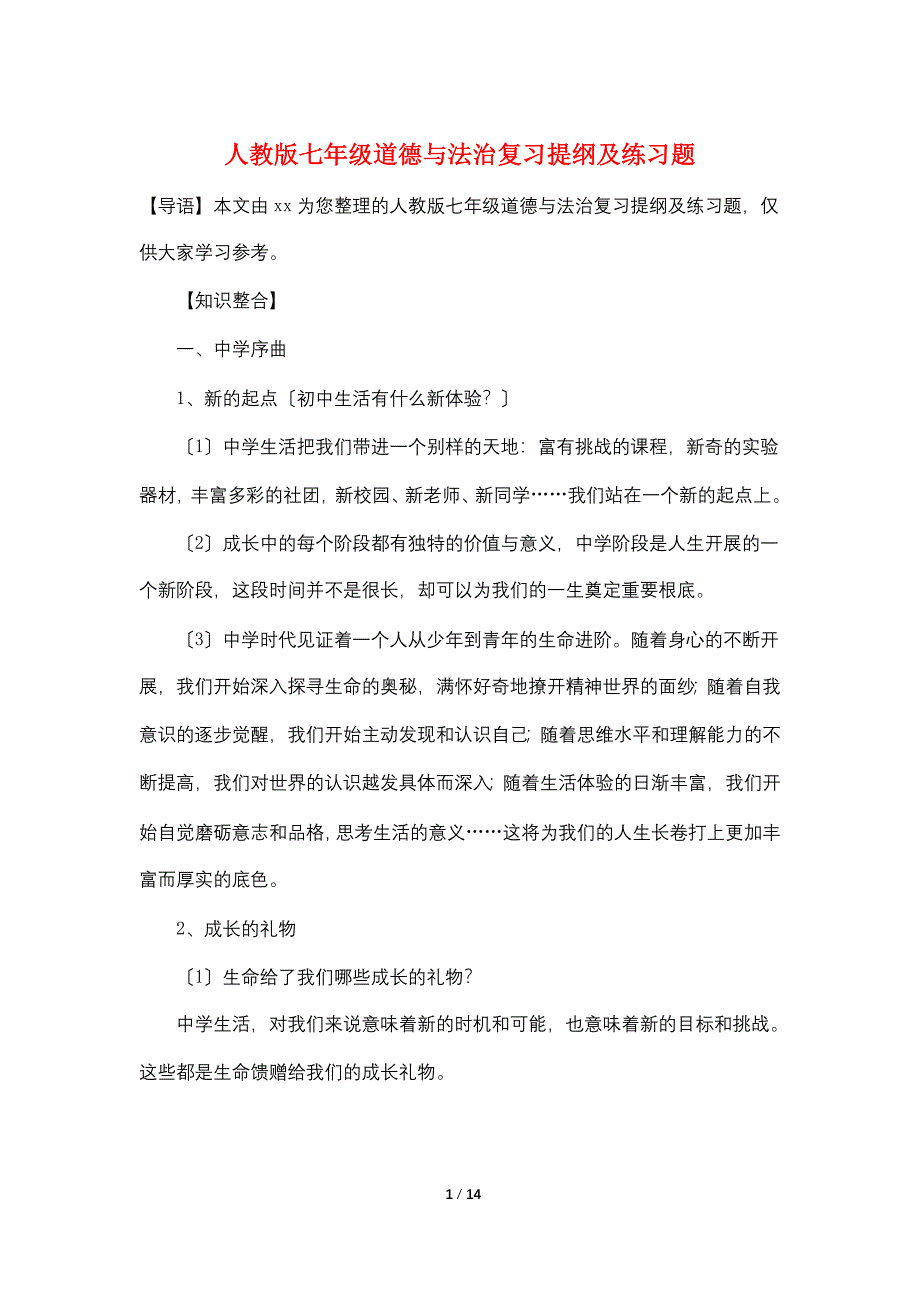 人教版七年级道德与法治复习提纲及练习题

【导语】本文由 xx 为您整理的人教版七年级道德与法治复习提纲及练习题，仅供大家学习参考。

【知识整合】

一、中学序曲

1、新的起点〔初中生活有什么新体验？〕

〔1〕中学生活把我们带进一个别样的天地：富有挑战的课程，新奇的实验器材，丰富多彩的社团，新校园、新老师、新同学……我们站在一个新的起点上。

〔2〕成长中的每个阶段都有独特的价值与意义，中学阶段是人生开展的一个新阶段，这段时间并不是很长，却可以为我们的一生奠定重要根底。

〔3〕中学时代见证着一个人从少年到青年的生命进阶。随着身心的不断开展，我们开始深入探寻生命的奥秘，满怀好奇地撩开精神世界的面纱；随着自我意识的逐步觉醒，我们开始主动发现和认识自己；随着思维水平和理解能力的不断提高，我们对世界的认识越发具体而深入；随着生活体验的日渐丰富，我们开始自觉磨砺意志和品格，思考生活的意义……这将为我们的人生长卷打上更加丰富而厚实的底色。

2、成长的礼物

〔1〕生命给了我们哪些成长的礼物？

中学生活，对我们来说意味着新的时机和可能，也意味着新的目标和挑战。这些都是生命馈赠给我们的成长礼物。

1 / 14